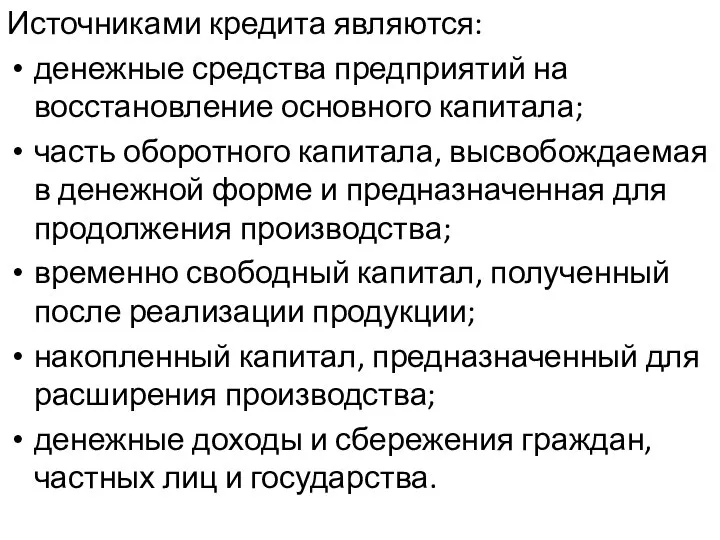 Источниками кредита являются:

• денежные средства предприятий на восстановление основного капитала;
• часть оборотного капитала, высвобождаемая в денежной форме и предназначенная для продолжения производства;
• временно свободный капитал, полученный после реализации продукции;
• накопленный капитал, предназначенный для расширения производства;
• денежные доходы и сбережения граждан, частных лиц и государства.